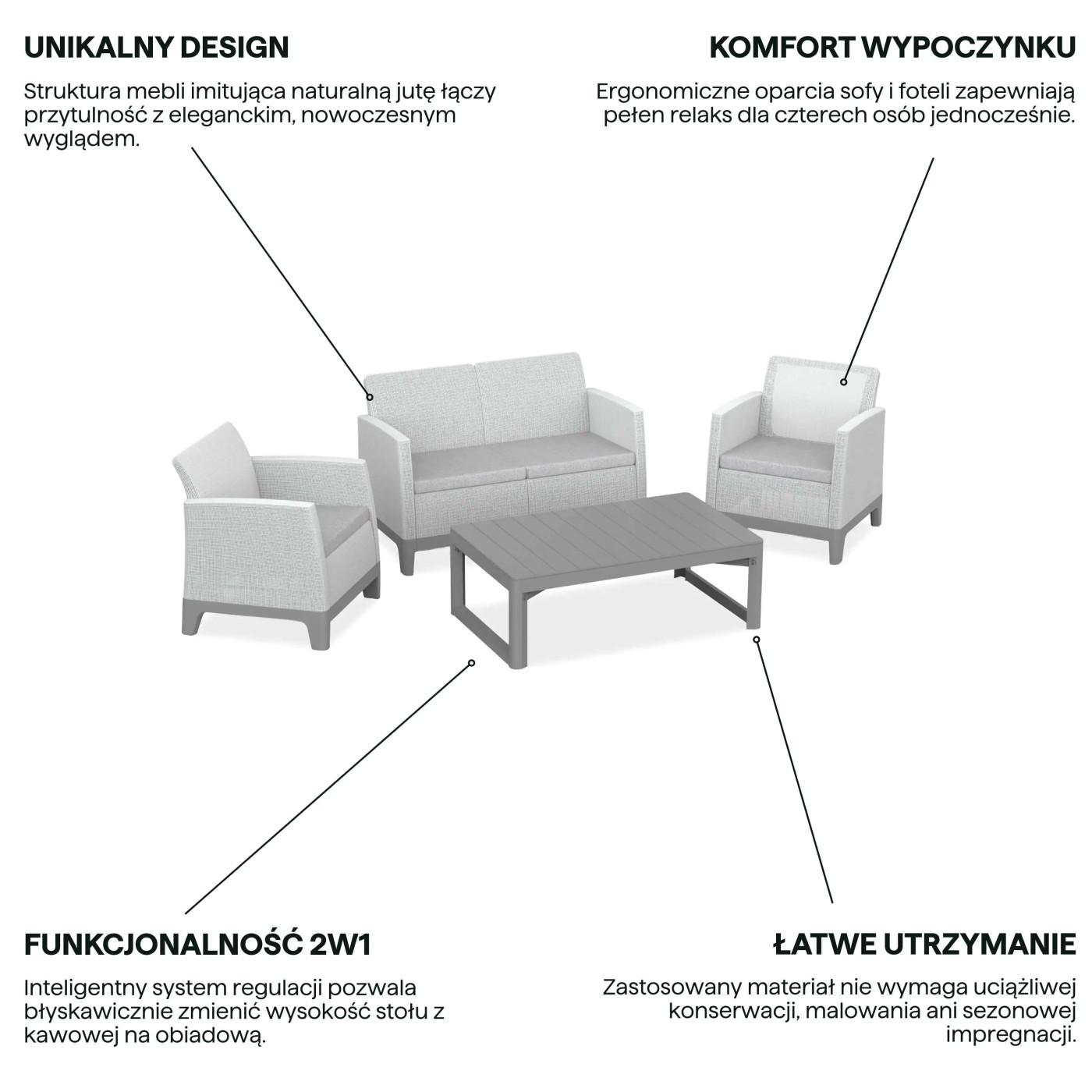 UNIKALNY DESIGN

Struktura mebli imitująca naturalną jutę łączy przytulność z eleganckim, nowoczesnym wyglądem.

KOMFORT WYPOCZYNKU

Ergonomiczne oparcia sofy i foteli zapewniają pełen relaks dla czterech osób jednocześnie.

FUNKCJONALNOŚĆ 2W1

Inteligentny system regulacji pozwala błyskawicznie zmienić wysokość stołu z kawowej na obiadową.

ŁATWE UTRZYMANIE

Zastosowany materiał nie wymaga uciążliwej konserwacji, malowania ani sezonowej impregnacji.